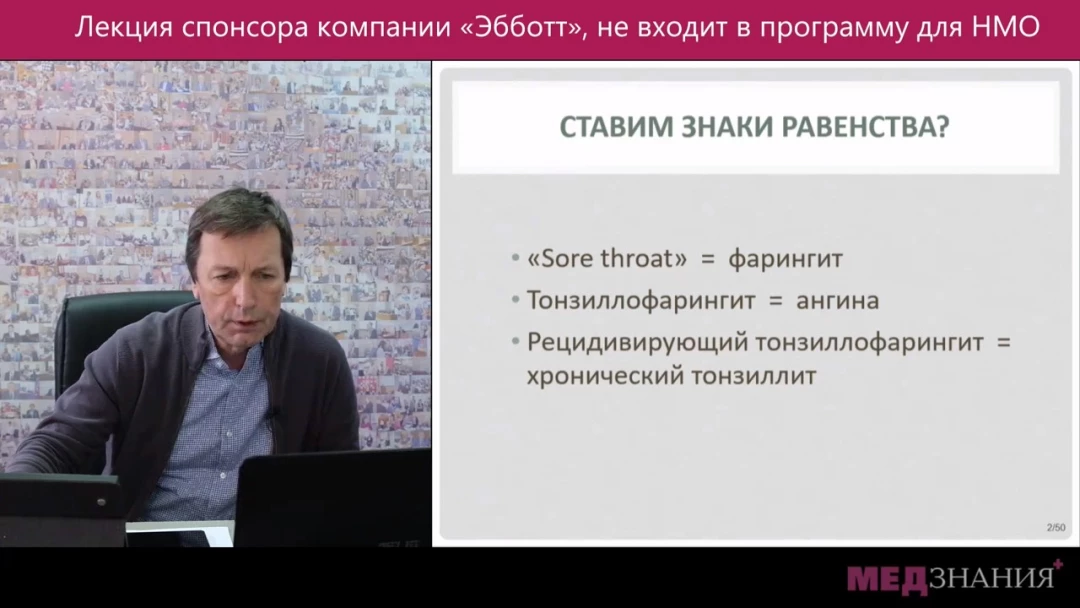 Лекция спонсора компании «Эбботт», не входит в программу для НМО

СТАВИМ ЗНАКИ РАВЕНСТВА?

• «Sore throat» = фарингит
• Тонзиллофарингит = ангина
• Рецидивирующий тонзиллофарингит = хронический тонзиллит

2/50

МЕДЗНАНИЯ+